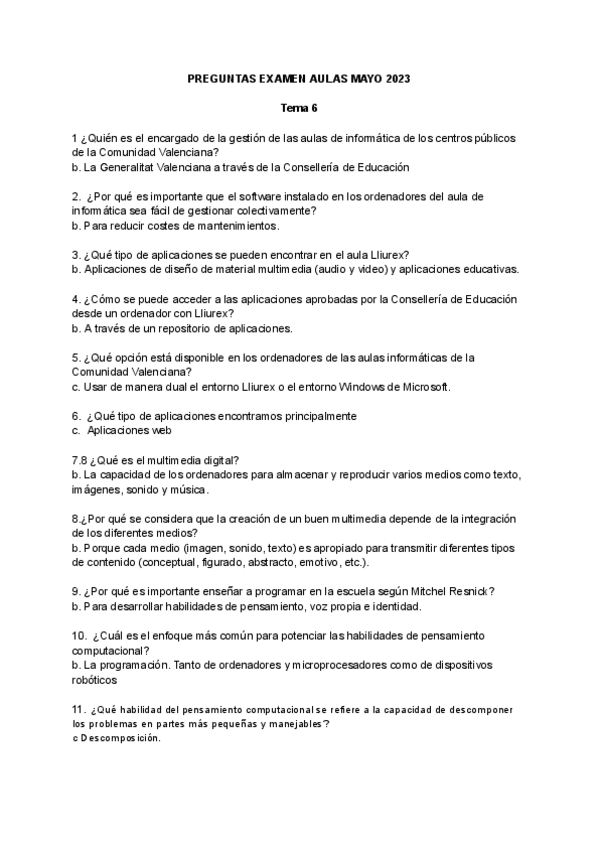 PREGUNTAS EXAMEN AULAS MAYO 2023

Tema 6

1 ¿Quién es el encargado de la gestión de las aulas de informática de los centros públicos de la Comunidad Valenciana?
b. La Generalitat Valenciana a través de la Consellería de Educación

2. ¿Por qué es importante que el software instalado en los ordenadores del aula de informática sea fácil de gestionar colectivamente?
b. Para reducir costes de mantenimientos.

3. ¿Qué tipo de aplicaciones se pueden encontrar en el aula Lliurex?
b. Aplicaciones de diseño de material multimedia (audio y video) y aplicaciones educativas.

4. ¿Cómo se puede acceder a las aplicaciones aprobadas por la Consellería de Educación desde un ordenador con Lliurex?
b. A través de un repositorio de aplicaciones.

5. ¿Qué opción está disponible en los ordenadores de las aulas informáticas de la Comunidad Valenciana?
c. Usar de manera dual el entorno Lliurex o el entorno Windows de Microsoft.

6. ¿Qué tipo de aplicaciones encontramos principalmente
c. Aplicaciones web

7.8 ¿Qué es el multimedia digital?
b. La capacidad de los ordenadores para almacenar y reproducir varios medios como texto, imágenes, sonido y música.

8.¿Por qué se considera que la creación de un buen multimedia depende de la integración de los diferentes medios?
b. Porque cada medio (imagen, sonido, texto) es apropiado para transmitir diferentes tipos de contenido (conceptual, figurado, abstracto, emotivo, etc.).

9. ¿Por qué es importante enseñar a programar en la escuela según Mitchel Resnick?
b. Para desarrollar habilidades de pensamiento, voz propia e identidad.

10. ¿Cuál es el enfoque más común para potenciar las habilidades de pensamiento computacional?
b. La programación. Tanto de ordenadores y microprocesadores como de dispositivos robóticos

11. ¿Qué habilidad del pensamiento computacional se refiere a la capacidad de descomponer los problemas en partes más pequeñas y manejables?
c Descomposición.